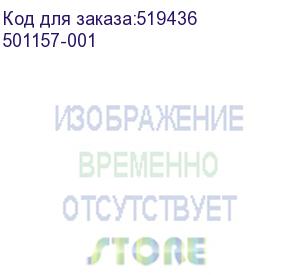 Код для заказа:519436
501157-001

ИЗОБРАЖЕНИЕ
ВРЕМЕННО
ОТСУТСТВУЕТ

STORE